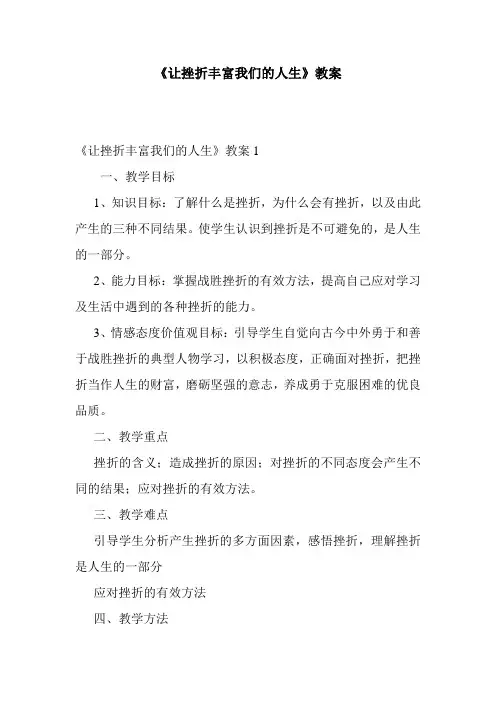 《让挫折丰富我们的人生》教案

《让挫折丰富我们的人生》教案 1

一、教学目标

1、知识目标：了解什么是挫折，为什么会有挫折，以及由此产生的三种不同结果。使学生认识到挫折是不可避免的，是人生的一部分。

2、能力目标：掌握战胜挫折的有效方法，提高自己应对学习及生活中遇到的各种挫折的能力。

3、情感态度价值观目标：引导学生自觉向古今中外勇于和善于战胜挫折的典型人物学习，以积极态度，正确面对挫折，把挫折当作人生的财富，磨砺坚强的意志，养成勇于克服困难的优良品质。

二、教学重点

挫折的含义；造成挫折的原因；对挫折的不同态度会产生不同的结果；应对挫折的有效方法。

三、教学难点

引导学生分析产生挫折的多方面因素，感悟挫折，理解挫折是人生的一部分

应对挫折的有效方法

四、教学方法